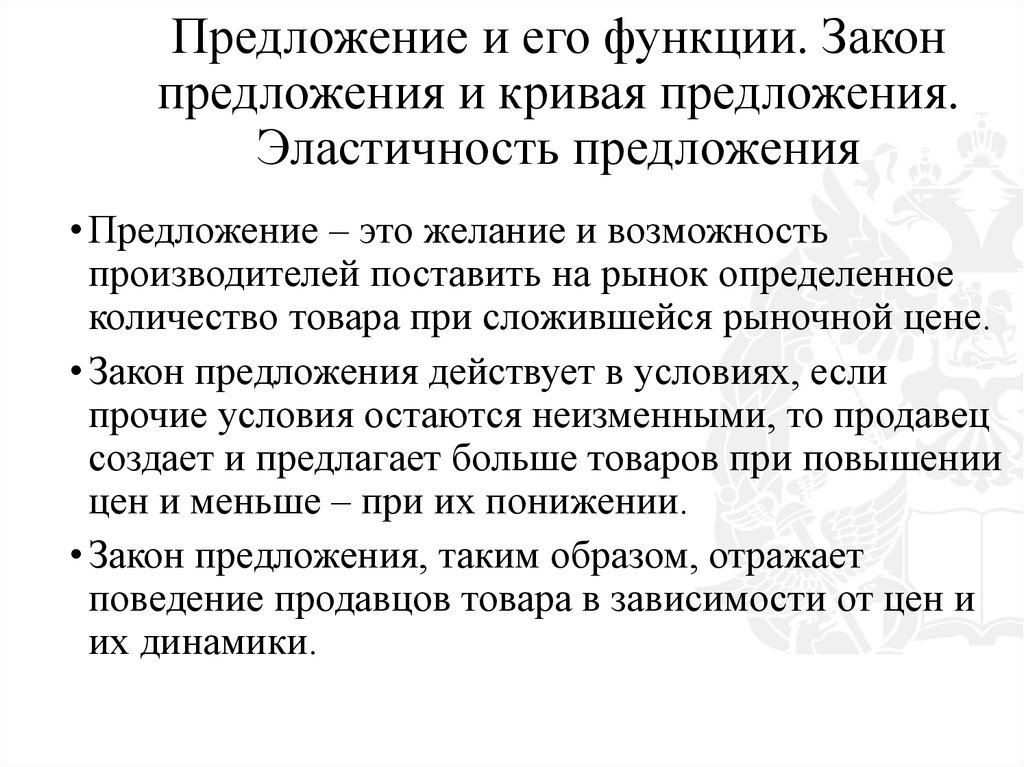 Предложение и его функции. Закон предложения и кривая предложения. Эластичность предложения

• Предложение – это желание и возможность производителей поставить на рынок определенное количество товара при сложившейся рыночной цене.

• Закон предложения действует в условиях, если прочие условия остаются неизменными, то продавец создает и предлагает больше товаров при повышении цен и меньше – при их понижении.

• Закон предложения, таким образом, отражает поведение продавцов товара в зависимости от цен и их динамики.